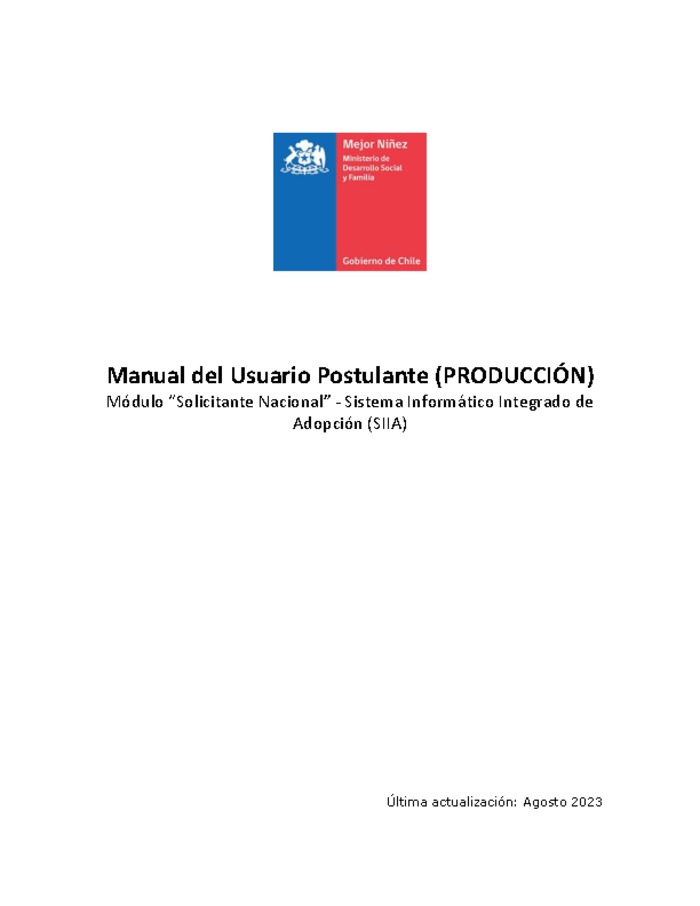 Mejor Niñez
Ministerio de Desarrollo Social y Familia

Gobierno de Chile

Manual del Usuario Postulante (PRODUCCIÓN)

Módulo “Solicitante Nacional” - Sistema Informático Integrado de Adopción (SIIA)

Última actualización: Agosto 2023